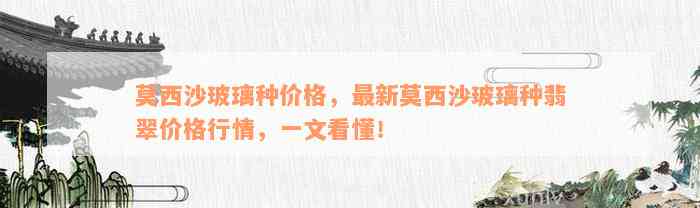 莫西沙玻璃种价格，最新莫西沙玻璃种翡翠价格行情，一文看懂！